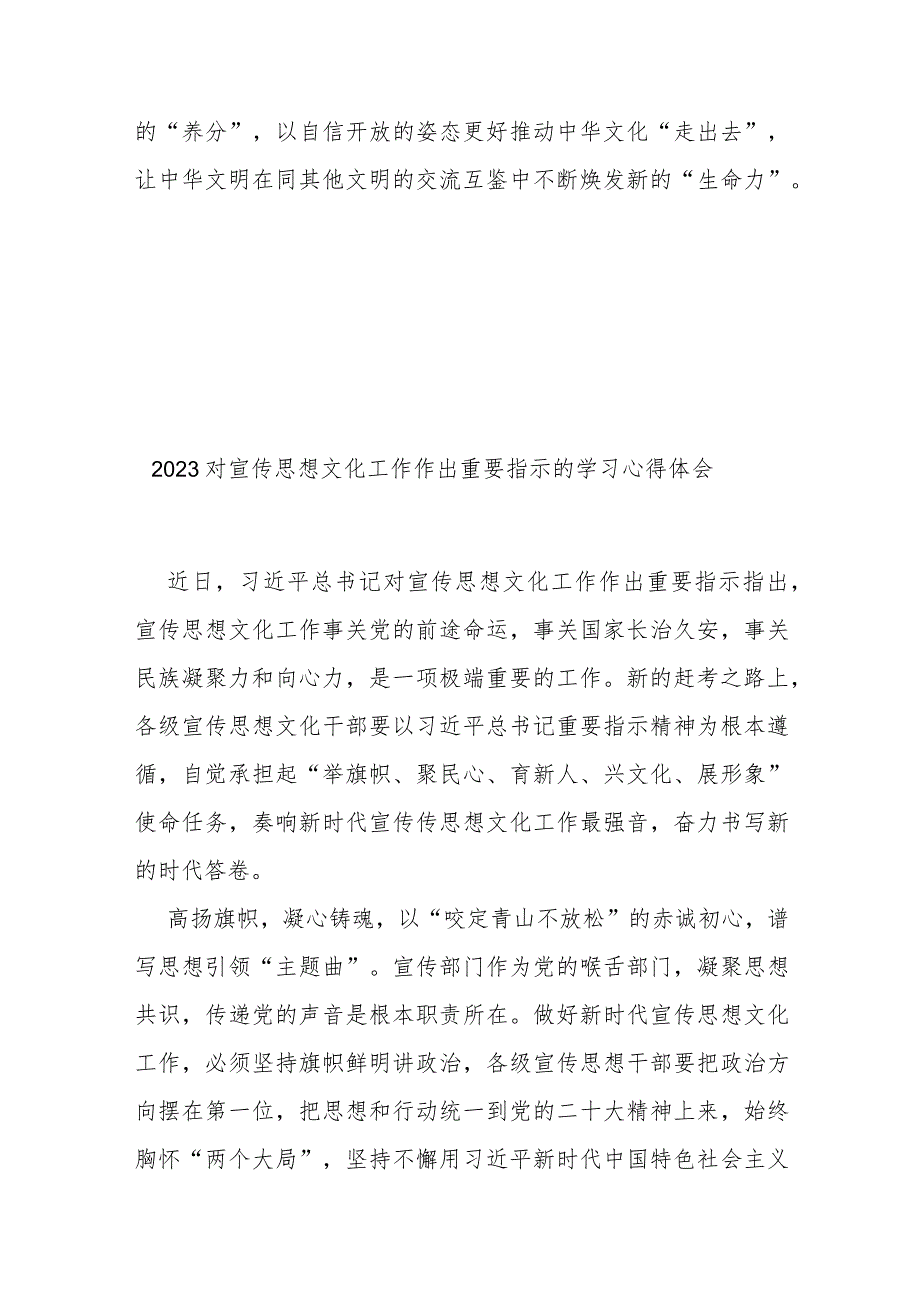 的“养分”，以自信开放的姿态更好推动中华文化“走出去”，让中华文明在同其他文明的交流互鉴中不断焕发新的“生命力”。

2023对宣传思想文化工作作出重要指示的学习心得体会

近日，习近平总书记对宣传思想文化工作作出重要指示指出，宣传思想文化工作事关党的前途命运，事关国家长治久安，事关民族凝聚力和向心力，是一项极端重要的工作。新的赶考之路上，各级宣传思想文化干部要以习近平总书记重要指示精神为根本遵循，自觉承担起“举旗帜、聚民心、育新人、兴文化、展形象”使命任务，奏响新时代宣传传思想文化工作最强音，奋力书写新的时代答卷。

高扬旗帜，凝心铸魂，以“咬定青山不放松”的赤诚初心，谱写思想引领“主题曲”。宣传部门作为党的喉舌部门，凝聚思想共识，传递党的声音是根本职责所在。做好新时代宣传思想文化工作，必须坚持旗帜鲜明讲政治，各级宣传思想干部要把政治方向摆在第一位，把思想和行动统一到党的二十大精神上来，始终胸怀“两个大局”，坚持不懈用习近平新时代中国特色社会主义